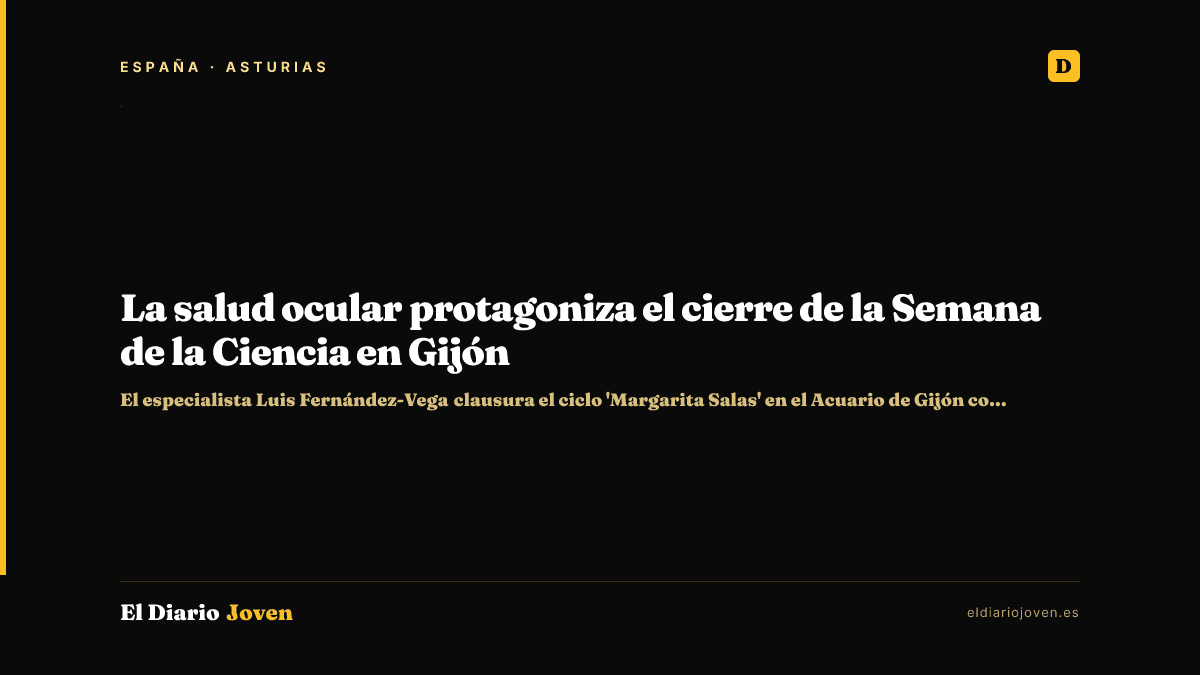 ESPAÑA · ASTURIAS

D

La salud ocular protagoniza el cierre de la Semana de la Ciencia en Gijón

El especialista Luis Fernández-Vega clausura el ciclo 'Margarita Salas' en el Acuario de Gijón co...

El Diario Joven

eldiariojoven.es